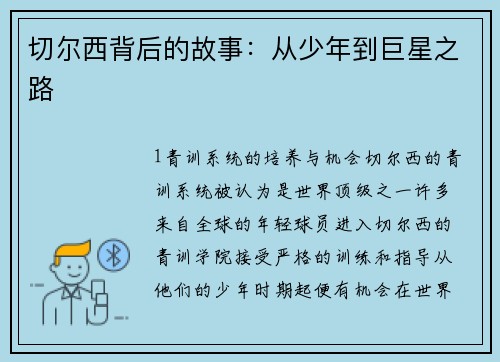 切尔西背后的故事：从少年到巨星之路

1青训系统的培养与机会切尔西的青训系统被认为是世界顶级之一许多来自全球的年轻球员进入切尔西的青训学院接受严格的训练和指导从他们的少年时期起便有机会在世界